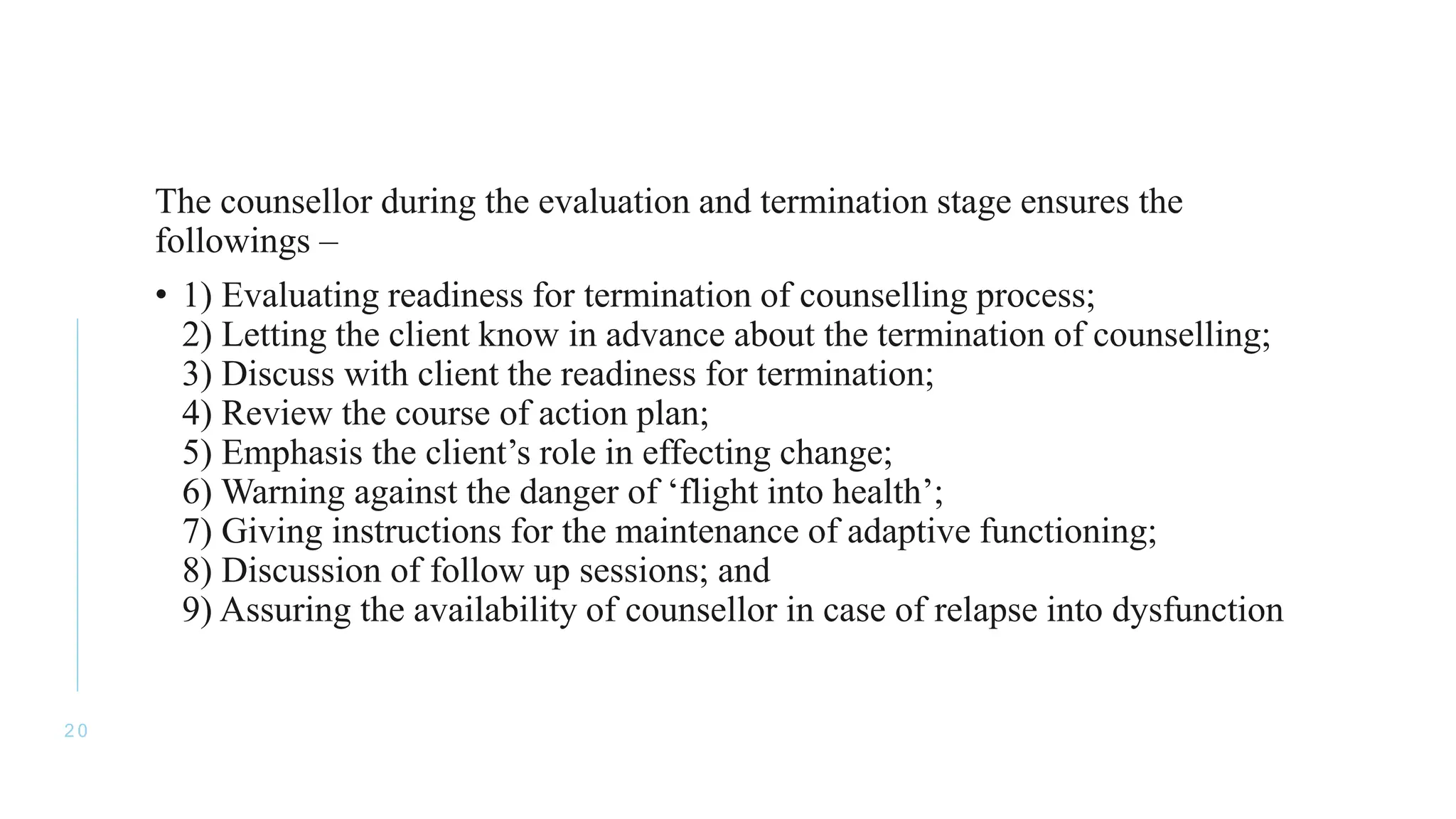 The counsellor during the evaluation and termination stage ensures the followings –

• 1) Evaluating readiness for termination of counselling process;
2) Letting the client know in advance about the termination of counselling;
3) Discuss with client the readiness for termination;
4) Review the course of action plan;
5) Emphasis the client’s role in effecting change;
6) Warning against the danger of ‘flight into health’;
7) Giving instructions for the maintenance of adaptive functioning;
8) Discussion of follow up sessions; and
9) Assuring the availability of counsellor in case of relapse into dysfunction

20